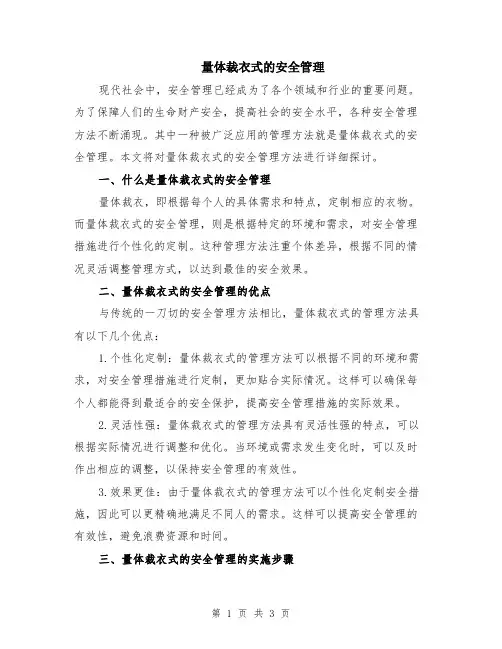 量体裁衣式的安全管理

现代社会中，安全管理已经成为了各个领域和行业的重要问题。为了保障人们的生命财产安全，提高社会的安全水平，各种安全管理方法不断涌现。其中一种被广泛应用的管理方法就是量体裁衣式的安全管理。本文将对量体裁衣式的安全管理方法进行详细探讨。

一、什么是量体裁衣式的安全管理

量体裁衣，即根据每个人的具体需求和特点，定制相应的衣物。而量体裁衣式的安全管理，则是根据特定的环境和需求，对安全管理措施进行个性化的定制。这种管理方法注重个体差异，根据不同的情况灵活调整管理方式，以达到最佳的安全效果。

二、量体裁衣式的安全管理的优点

与传统的一刀切的安全管理方法相比，量体裁衣式的管理方法具有以下几个优点：

1. 个性化定制：量体裁衣式的管理方法可以根据不同的环境和需求，对安全管理措施进行定制，更加贴合实际情况。这样可以确保每个人都能得到最适合的安全保护，提高安全管理措施的实际效果。

2. 灵活性强：量体裁衣式的管理方法具有灵活性强的特点，可以根据实际情况进行调整和优化。当环境或需求发生变化时，可以及时作出相应的调整，以保持安全管理的有效性。

3. 效果更佳：由于量体裁衣式的管理方法可以个性化定制安全措施，因此可以更精确地满足不同人的需求。这样可以提高安全管理的有效性，避免浪费资源和时间。

三、量体裁衣式的安全管理的实施步骤

第 1 页 共 3 页